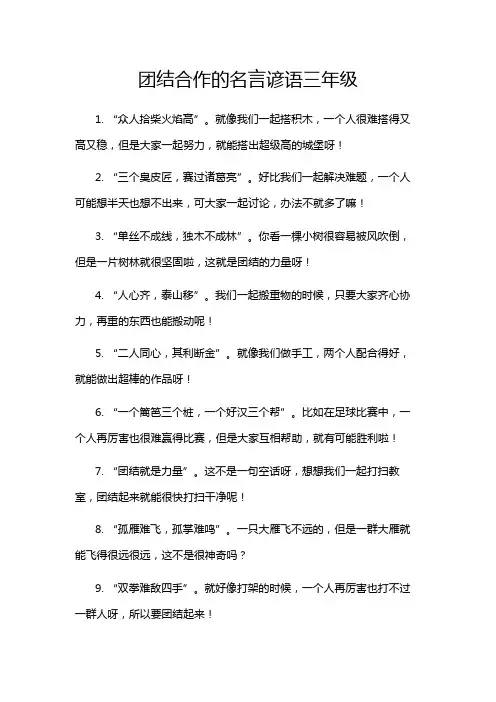 团结合作的名言谚语三年级

1. “众人拾柴火焰高”。就像我们一起搭积木，一个人很难搭得又高又稳，但是大家一起努力，就能搭出超级高的城堡呀！

2. “三个臭皮匠，赛过诸葛亮”。好比我们一起解决难题，一个人可能想半天也想不出来，可大家一起讨论，办法不就多了嘛！

3. “单丝不成线，独木不成林”。你看一棵小树很容易被风吹倒，但是一片树林就很坚固啦，这就是团结的力量呀！

4. “人心齐，泰山移”。我们一起搬重物的时候，只要大家齐心协力，再重的东西也能搬动呢！

5. “二人同心，其利断金”。就像我们做手工，两个人配合得好，就能做出超棒的作品呀！

6. “一个篱笆三个桩，一个好汉三个帮”。比如在足球比赛中，一个人再厉害也很难赢得比赛，但是大家互相帮助，就有可能胜利啦！

7. “团结就是力量”。这不是一句空话呀，想想我们一起打扫教室，团结起来就能很快打扫干净呢！

8. “孤雁难飞，孤掌难鸣”。一只大雁飞不远的，但是一群大雁就能飞得很远很远，这不是很神奇吗？

9. “双拳难敌四手”。就好像打架的时候，一个人再厉害也打不过一群人呀，所以要团结起来！